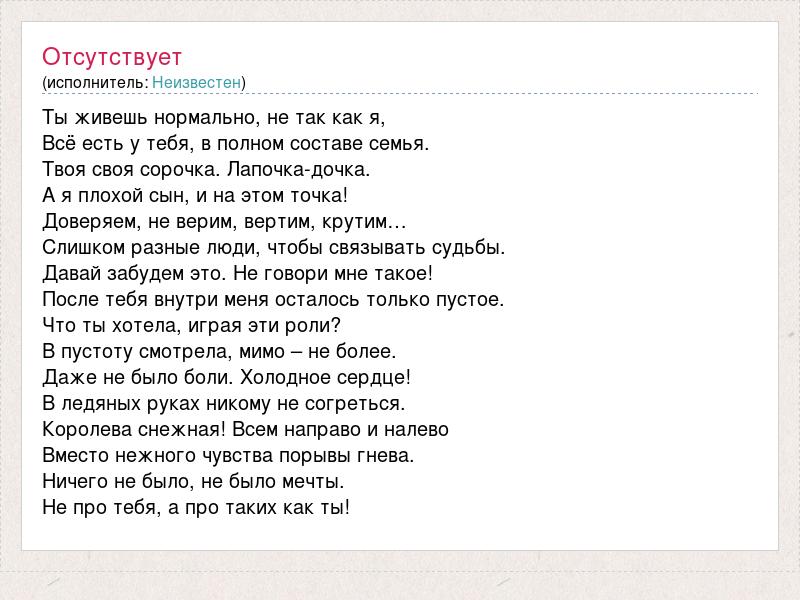 Отсутствует
(исполнитель: Неизвестен)

Ты живешь нормально, не так как я,
Всё есть у тебя, в полном составе семья.
Твоя своя сорочка. Лапочка-дочка.
А я плохой сын, и на этом точка!
Доверяем, не верим, вертим, крутим…
Слишком разные люди, чтобы связывать судьбы.
Давай забудем это. Не говори мне такое!
После тебя внутри меня осталось только пустое.
Что ты хотела, играя эти роли?
В пустоту смотрела, мимо – не более.
Даже не было боли. Холодное сердце!
В ледяных руках никому не согреться.
Королева снежная! Всем направо и налево
Вместо нежного чувства порывы гнева.
Ничего не было, не было мечты.
Не про тебя, а про таких как ты!